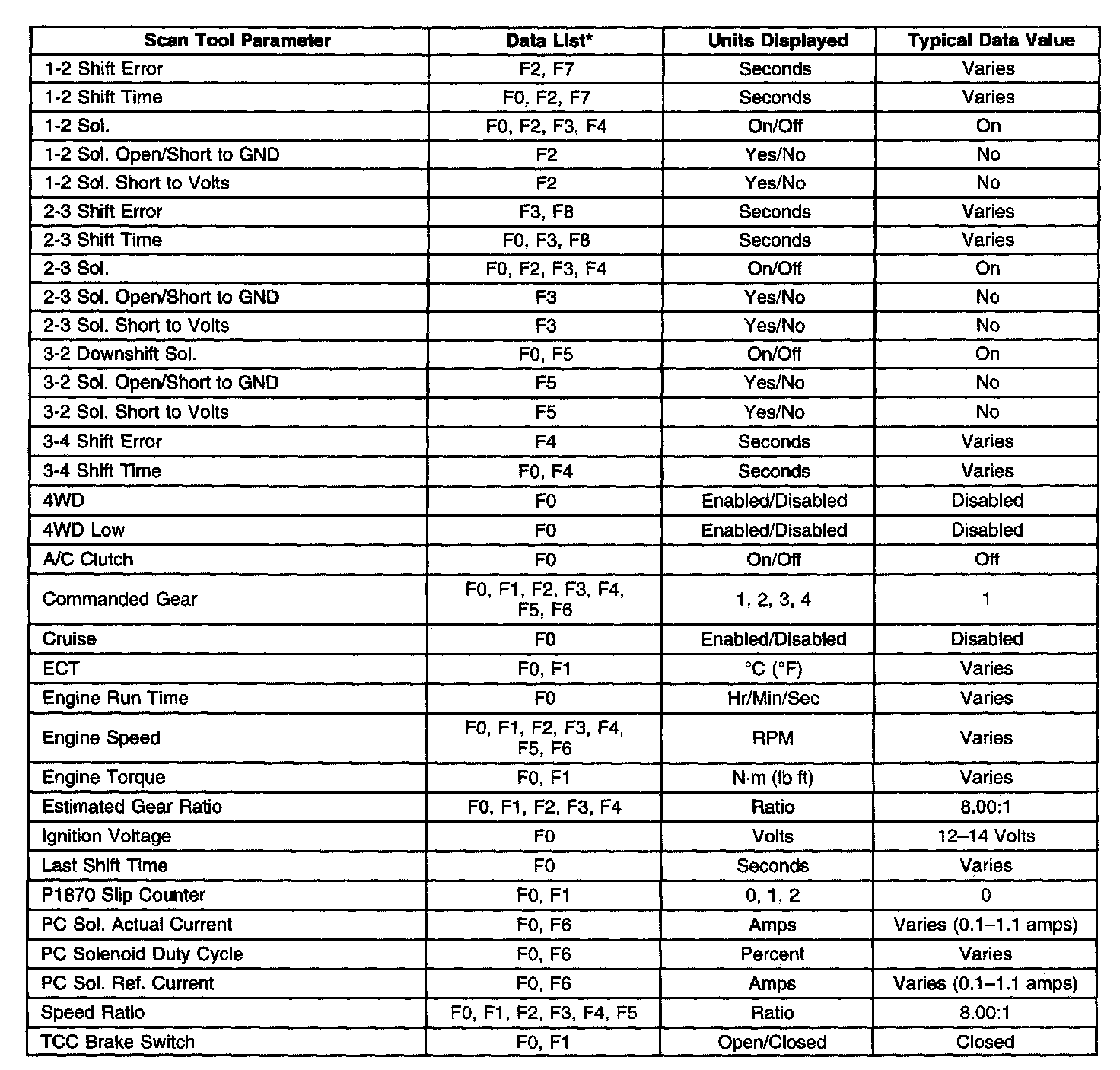 | Scan Tool Parameter | Data List* | Units Displayed | Typical Data Value |
|---|---|---|---|
| 1-2 Shift Error | F2, F7 | Seconds | Varies |
| 1-2 Shift Time | F0, F2, F7 | Seconds | Varies |
| 1-2 Sol. | F0, F2, F3, F4 | On/Off | On |
| 1-2 Sol. Open/Short to GND | F2 | Yes/No | No |
| 1-2 Sol. Short to Volts | F2 | Yes/No | No |
| 2-3 Shift Error | F3, F8 | Seconds | Varies |
| 2-3 Shift Time | F0, F3, F8 | Seconds | Varies |
| 2-3 Sol. | F0, F2, F3, F4 | On/Off | On |
| 2-3 Sol. Open/Short to GND | F3 | Yes/No | No |
| 2-3 Sol. Short to Volts | F3 | Yes/No | No |
| 3-2 Downshift Sol. | F0, F5 | On/Off | On |
| 3-2 Sol. Open/Short to GND | F5 | Yes/No | No |
| 3-2 Sol. Short to Volts | F5 | Yes/No | No |
| 3-4 Shift Error | F4 | Seconds | Varies |
| 3-4 Shift Time | F0, F4 | Seconds | Varies |
| 4WD | F0 | Enabled/Disabled | Disabled |
| 4WD Low | F0 | Enabled/Disabled | Disabled |
| A/C Clutch | F0 | On/Off | Off |
| Commanded Gear | F0, F1, F2, F3, F4, F5, F6 | 1, 2, 3, 4 | 1 |
| Cruise | F0 | Enabled/Disabled | Disabled |
| ECT | F0, F1 | °C (°F) | Varies |
| Engine Run Time | F0 | Hr/Min/Sec | Varies |
| Engine Speed | F0, F1, F2, F3, F4, F5, F6 | RPM | Varies |
| Engine Torque | F0, F1 | N·m (lb ft) | Varies |
| Estimated Gear Ratio | F0, F1, F2, F3, F4 | Ratio | 8.00:1 |
| Ignition Voltage | F0 | Volts | 12–14 Volts |
| Last Shift Time | F0 | Seconds | Varies |
| P1870 Slip Counter | F0, F1 | 0, 1, 2 | 0 |
| PC Sol. Actual Current | F0, F6 | Amps | Varies (0.1–1.1 amps) |
| PC Solenoid Duty Cycle | F0, F6 | Percent | Varies |
| PC Sol. Ref. Current | F0, F6 | Amps | Varies (0.1–1.1 amps) |
| Speed Ratio | F0, F1, F2, F3, F4, F5 | Ratio | 8.00:1 |
| TCC Brake Switch | F0, F1 | Open/Closed | Closed |